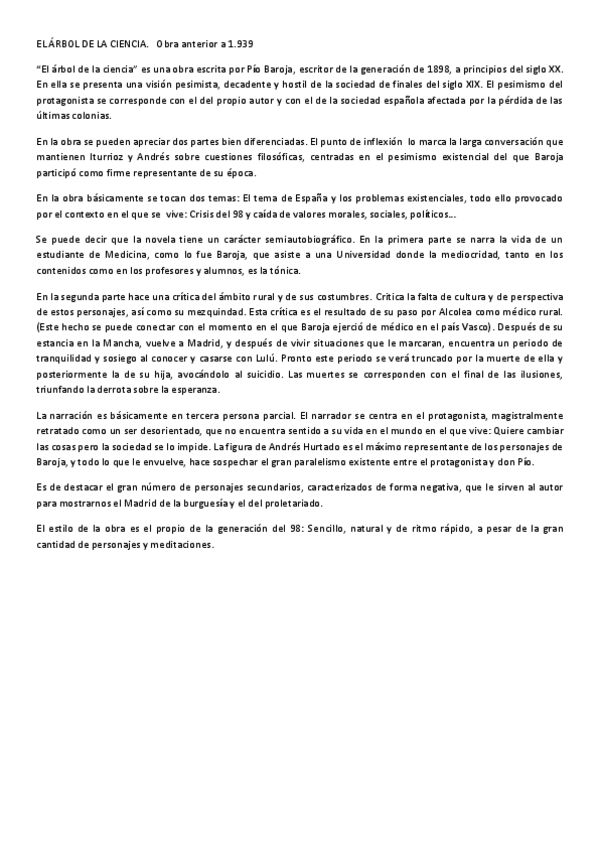 ELÁRBOL DE LA CIENCIA. Obra anterior a 1.939

"El árbol de la ciencia" es una obra escrita por Pío Baroja, escritor de la generación de 1898, a principios del siglo XX. En ella se presenta una visión pesimista, decadente y hostil de la sociedad de finales del siglo XIX. El pesimismo del protagonista se corresponde con el del propio autor y con el de la sociedad española afectada por la pérdida de las últimas colonias.

En la obra se pueden apreciar dos partes bien diferenciadas. El punto de inflexión lo marca la larga conversación que mantienen Iturrioz y Andrés sobre cuestiones filosóficas, centradas en el pesimismo existencial del que Baroja participó como firme representante de su época.

En la obra básicamente se tocan dos temas: El tema de España y los problemas existenciales, todo ello provocado por el contexto en el que se vive: Crisis del 98 y caída de valores morales, sociales, políticos…

Se puede decir que la novela tiene un carácter semiautobiográfico. En la primera parte se narra la vida de un estudiante de Medicina, como lo fue Baroja, que asiste a una Universidad donde la mediocridad, tanto en los contenidos como en los profesores y alumnos, es la tónica.

En la segunda parte hace una crítica del ámbito rural y de sus costumbres. Critica la falta de cultura y de perspectiva de estos personajes, así como su mezquindad. Esta crítica es el resultado de su paso por Alcolea como médico rural. (Este hecho se puede conectar con el momento en el que Baroja ejerció de médico en el país Vasco). Después de su estancia en la Mancha, vuelve a Madrid, y después de vivir situaciones que le marcaran, encuentra un periodo de tranquilidad y sosiego al conocer y casarse con Lulú. Pronto este periodo se verá truncado por la muerte de ella y posteriormente la de su hija, avocándolo al suicidio. Las muertes se corresponden con el final de las ilusiones, triunfando la derrota sobre la esperanza.

La narración es básicamente en tercera persona parcial. El narrador se centra en el protagonista, magistralmente retratado como un ser desorientado, que no encuentra sentido a su vida en el mundo en el que vive: Quiere cambiar las cosas pero la sociedad se lo impide. La figura de Andrés Hurtado es el máximo representante de los personajes de Baroja, y todo lo que le envuelve, hace sospechar el gran paralelismo existente entre el protagonista y don Pío.

Es de destacar el gran número de personajes secundarios, caracterizados de forma negativa, que le sirven al autor para mostrarnos el Madrid de la burguesía y el del proletariado.

El estilo de la obra es el propio de la generación del 98: Sencillo, natural y de ritmo rápido, a pesar de la gran cantidad de personajes y meditaciones.